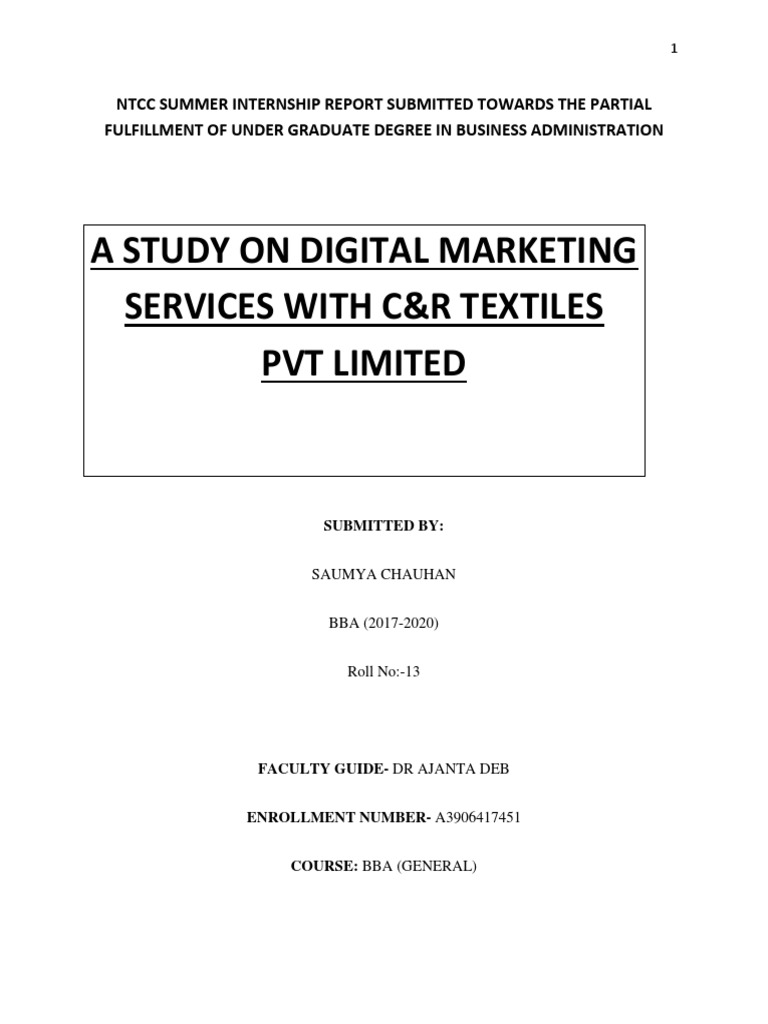 1

NTCC SUMMER INTERNSHIP REPORT SUBMITTED TOWARDS THE PARTIAL FULFILLMENT OF UNDER GRADUATE DEGREE IN BUSINESS ADMINISTRATION

A STUDY ON DIGITAL MARKETING SERVICES WITH C&R TEXTILES PVT LIMITED

SUBMITTED BY:

SAUMYA CHAUHAN

BBA (2017-2020)

Roll No:-13

FACULTY GUIDE- DR AJANTA DEB

ENROLLMENT NUMBER- A3906417451

COURSE: BBA (GENERAL)